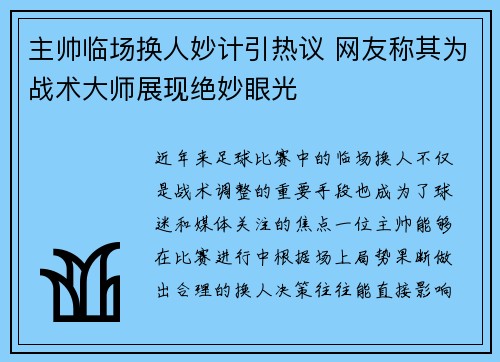 主帅临场换人妙计引热议 网友称其为战术大师展现绝妙眼光

近年来足球比赛中的临场换人不仅是战术调整的重要手段也成为了球迷和媒体关注的焦点一位主帅能够在比赛进行中根据场上局势果断做出合理的换人决策往往能直接影响